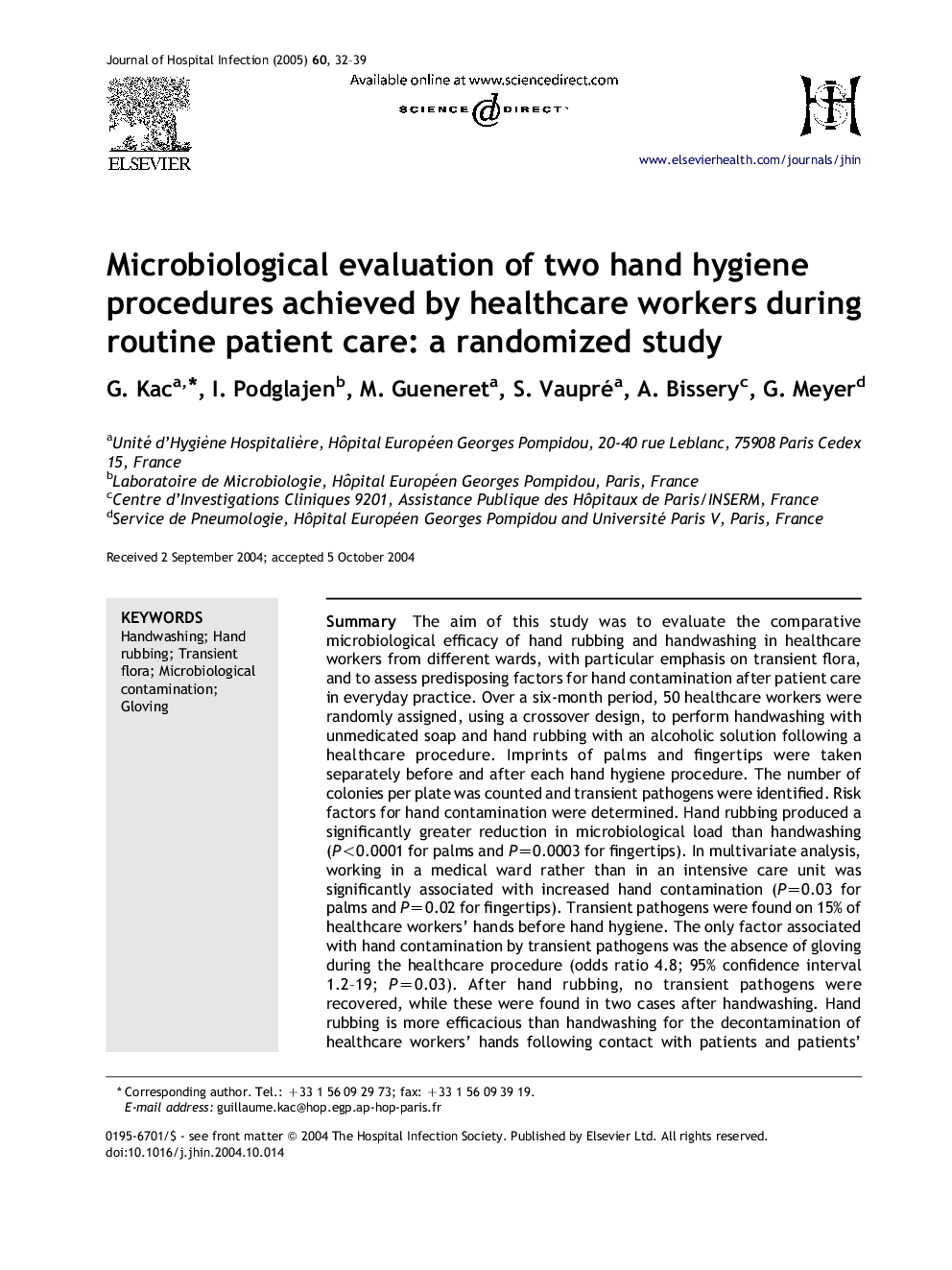 Journal of Hospital Infection (2005) 60, 32–39

ELSEVIER

Available online at www.sciencedirect.com

SCIENCE DIRECT

www.elsevierhealth.com/journals/jhin

Microbiological evaluation of two hand hygiene procedures achieved by healthcare workers during routine patient care: a randomized study

G. Kac$^{a,*}$, I. Podglajen$^{b}$, M. Gueneret$^{a}$, S. Vaupré$^{a}$, A. Bissery$^{c}$, G. Meyer$^{d}$

$^{a}$Unité d'Hygiène Hospitalière, Hôpital Européen Georges Pompidou, 20-40 rue Leblanc, 75908 Paris Cedex 15, France
$^{b}$Laboratoire de Microbiologie, Hôpital Européen Georges Pompidou, Paris, France
$^{c}$Centre d'Investigations Cliniques 9201, Assistance Publique des Hôpitaux de Paris/INSERM, France
$^{d}$Service de Pneumologie, Hôpital Européen Georges Pompidou and Université Paris V, Paris, France

Received 2 September 2004; accepted 5 October 2004

KEYWORDS
Handwashing; Hand rubbing; Transient flora; Microbiological contamination; Gloving

Summary The aim of this study was to evaluate the comparative microbiological efficacy of hand rubbing and handwashing in healthcare workers from different wards, with particular emphasis on transient flora, and to assess predisposing factors for hand contamination after patient care in everyday practice. Over a six-month period, 50 healthcare workers were randomly assigned, using a crossover design, to perform handwashing with unmedicated soap and hand rubbing with an alcoholic solution following a healthcare procedure. Imprints of palms and fingertips were taken separately before and after each hand hygiene procedure. The number of colonies per plate was counted and transient pathogens were identified. Risk factors for hand contamination were determined. Hand rubbing produced a significantly greater reduction in microbiological load than handwashing ($P<0.0001$ for palms and $P=0.0003$ for fingertips). In multivariate analysis, working in a medical ward rather than in an intensive care unit was significantly associated with increased hand contamination ($P=0.03$ for palms and $P=0.02$ for fingertips). Transient pathogens were found on 15% of healthcare workers' hands before hand hygiene. The only factor associated with hand contamination by transient pathogens was the absence of gloving during the healthcare procedure (odds ratio 4.8; 95% confidence interval 1.2–19; $P=0.03$). After hand rubbing, no transient pathogens were recovered, while these were found in two cases after handwashing. Hand rubbing is more efficacious than handwashing for the decontamination of healthcare workers' hands following contact with patients and patients'

* Corresponding author. Tel.: +33 1 56 09 29 73; fax: +33 1 56 09 39 19.
E-mail address: guillaume.kac@hop.egp.ap-hop-paris.fr

0195-6701/$ - see front matter © 2004 The Hospital Infection Society. Published by Elsevier Ltd. All rights reserved.
doi:10.1016/j.jhin.2004.10.014